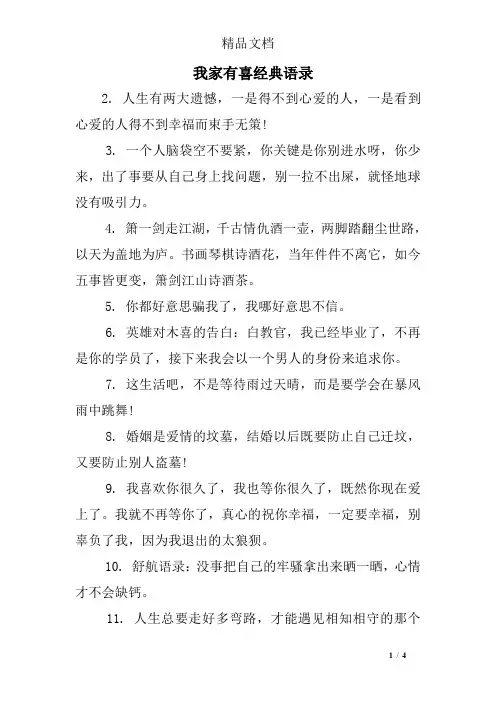 精品文档

我家有喜经典语录

2. 人生有两大遗憾，一是得不到心爱的人，一是看到心爱的人得不到幸福而束手无策!

3. 一个人脑袋空不要紧，你关键是你别进水呀，你少来，出了事要从自己身上找问题，别一拉不出屎，就怪地球没有吸引力。

4. 箫一剑走江湖，千古情仇酒一壶，两脚踏翻尘世路，以天为盖地为庐。书画琴棋诗酒花，当年件件不离它，如今五事皆更变，箫剑江山诗酒茶。

5. 你都好意思骗我了，我哪好意思不信。

6. 英雄对木喜的告白：白教官，我已经毕业了，不再是你的学员了，接下来我会以一个男人的身份来追求你。

7. 这生活吧，不是等待雨过天晴，而是要学会在暴风雨中跳舞!

8. 婚姻是爱情的坟墓，结婚以后既要防止自己迁坟，又要防止别人盗墓!

9. 我喜欢你很久了，我也等你很久了，既然你现在爱上了。我就不再等你了，真心的祝你幸福，一定要幸福，别辜负了我，因为我退出的太狼狈。

10. 舒航语录：没事把自己的牢骚拿出来晒一晒，心情才不会缺钙。

11. 人生总要走好多弯路，才能遇见相知相守的那个

1 / 4